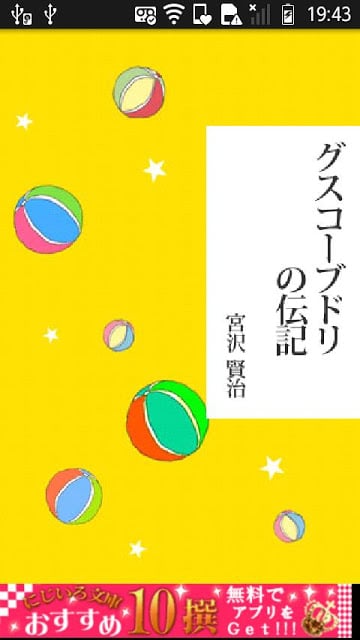 19:43

グスコーブドリの伝記

宮沢 賢治

にじいろ文庫 おすすめ 10撰 無料でアプリをGet!!!